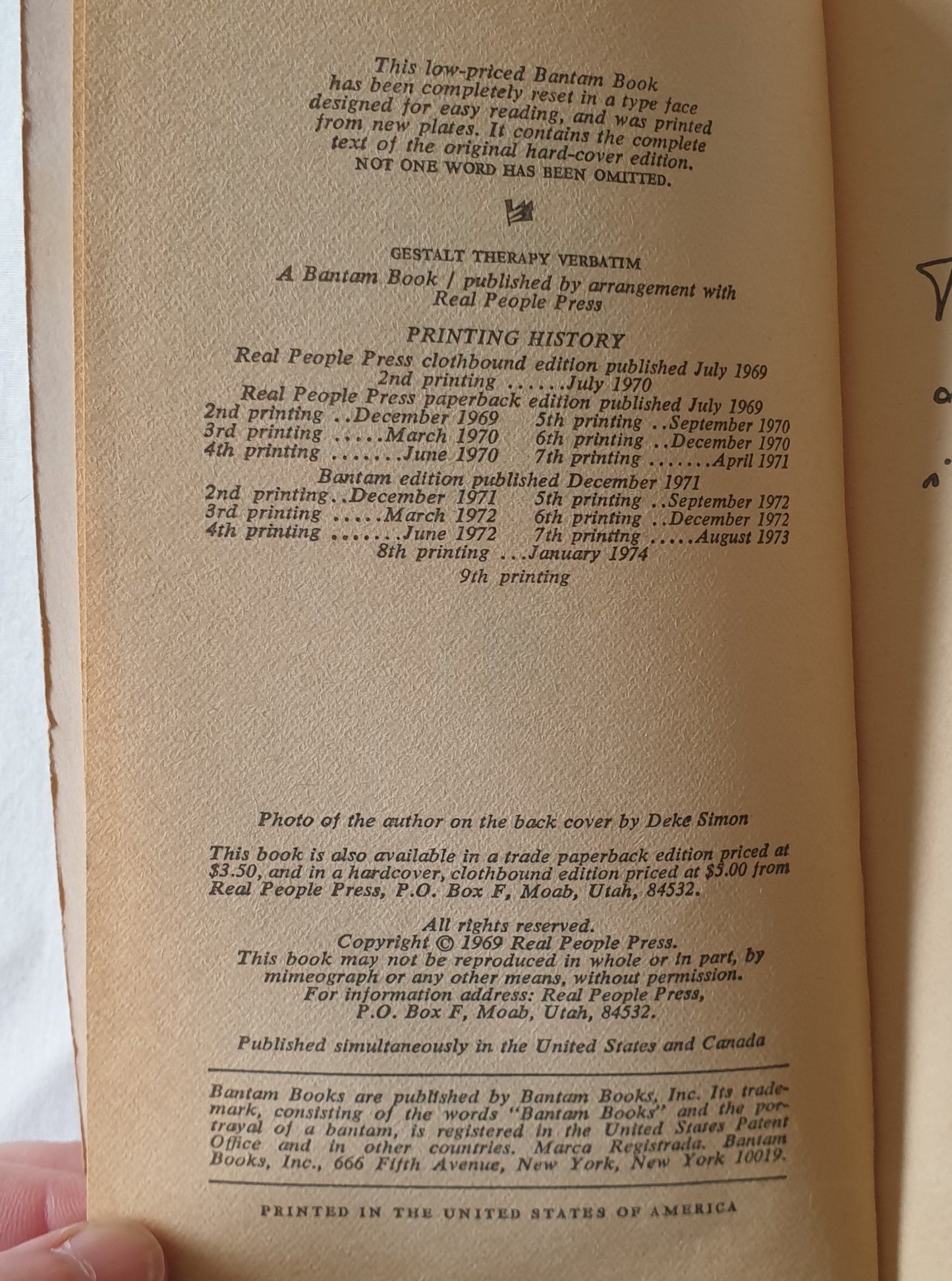 This low-priced Bantam Book has been completely reset in a type face designed for easy reading, and was printed from new plates. It contains the complete text of the original hard-cover edition. NOT ONE WORD HAS BEEN OMITTED.

GESTALT THERAPY VERBATIM

A Bantam Book / published by arrangement with Real People Press

PRINTING HISTORY

Real People Press clothbound edition published July 1969
2nd printing ......July 1970
Real People Press paperback edition published July 1969
2nd printing ..December 1969
3rd printing .....March 1970
4th printing .......June 1970
5th printing ..September 1970
6th printing ..December 1970
7th printing .......April 1971
Bantam edition published December 1971
2nd printing..December 1971
3rd printing .....March 1972
4th printing .......June 1972
5th printing ..September 1972
6th printing ..December 1972
7th printing .....August 1973
8th printing ...January 1974
9th printing

Photo of the author on the back cover by Deke Simon

This book is also available in a trade paperback edition priced at $3.50, and in a hardcover, clothbound edition priced at $5.00 from Real People Press, P.O. Box F, Moab, Utah, 84532.

All rights reserved.
Copyright © 1969 Real People Press.
This book may not be reproduced in whole or in part, by mimeograph or any other means, without permission.
For information address: Real People Press, P.O. Box F, Moab, Utah, 84532.

Published simultaneously in the United States and Canada

Bantam Books are published by Bantam Books, Inc. Its trademark, consisting of the words "Bantam Books" and the portrayal of a bantam, is registered in the United States Patent Office and in other countries. Marca Registrada. Bantam Books, Inc., 666 Fifth Avenue, New York, New York 10019.

PRINTED IN THE UNITED STATES OF AMERICA